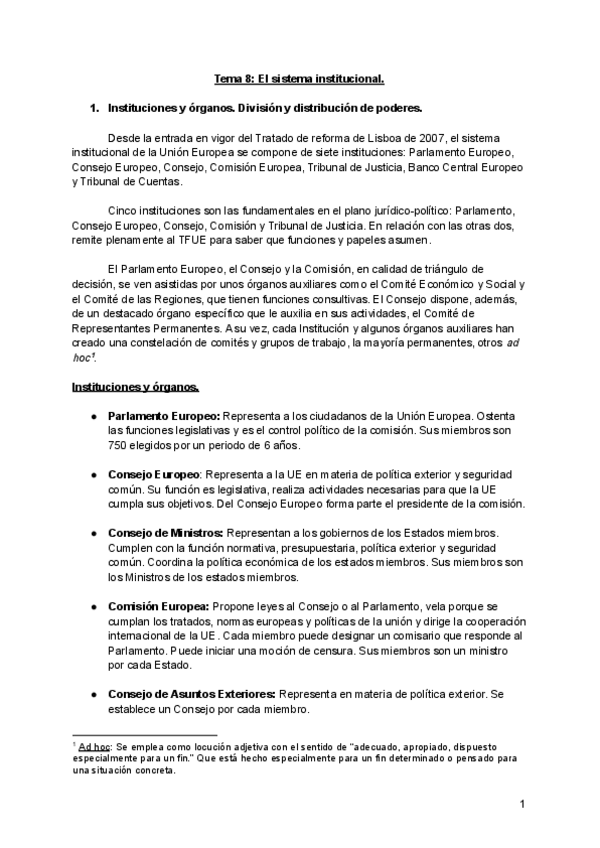 Tema 8: El sistema institucional.

1. Instituciones y órganos. División y distribución de poderes.

Desde la entrada en vigor del Tratado de reforma de Lisboa de 2007, el sistema institucional de la Unión Europea se compone de siete instituciones: Parlamento Europeo, Consejo Europeo, Consejo, Comisión Europea, Tribunal de Justicia, Banco Central Europeo y Tribunal de Cuentas.

Cinco instituciones son las fundamentales en el plano jurídico-político: Parlamento, Consejo Europeo, Consejo, Comisión y Tribunal de Justicia. En relación con las otras dos, remite plenamente al TFUE para saber que funciones y papeles asumen.

El Parlamento Europeo, el Consejo y la Comisión, en calidad de triángulo de decisión, se ven asistidas por unos órganos auxiliares como el Comité Económico y Social y el Comité de las Regiones, que tienen funciones consultivas. El Consejo dispone, además, de un destacado órgano específico que le auxilia en sus actividades, el Comité de Representantes Permanentes. A su vez, cada Institución y algunos órganos auxiliares han creado una constelación de comités y grupos de trabajo, la mayoría permanentes, otros ad hoc$^1$.

Instituciones y órganos.

● Parlamento Europeo: Representa a los ciudadanos de la Unión Europea. Ostenta las funciones legislativas y es el control político de la comisión. Sus miembros son 750 elegidos por un periodo de 6 años.

● Consejo Europeo: Representa a la UE en materia de política exterior y seguridad común. Su función es legislativa, realiza actividades necesarias para que la UE cumpla sus objetivos. Del Consejo Europeo forma parte el presidente de la comisión.

● Consejo de Ministros: Representan a los gobiernos de los Estados miembros. Cumplen con la función normativa, presupuestaria, política exterior y seguridad común. Coordina la política económica de los estados miembros. Sus miembros son los Ministros de los estados miembros.

● Comisión Europea: Propone leyes al Consejo o al Parlamento, vela porque se cumplan los tratados, normas europeas y políticas de la unión y dirige la cooperación internacional de la UE . Cada miembro puede designar un comisario que responde al Parlamento. Puede iniciar una moción de censura. Sus miembros son un ministro por cada Estado.

● Consejo de Asuntos Exteriores: Representa en materia de política exterior. Se establece un Consejo por cada miembro.

$^1$ Ad hoc: Se emplea como locución adjetiva con el sentido de "adecuado, apropiado, dispuesto especialmente para un fin." Que está hecho especialmente para un fin determinado o pensado para una situación concreta.

1